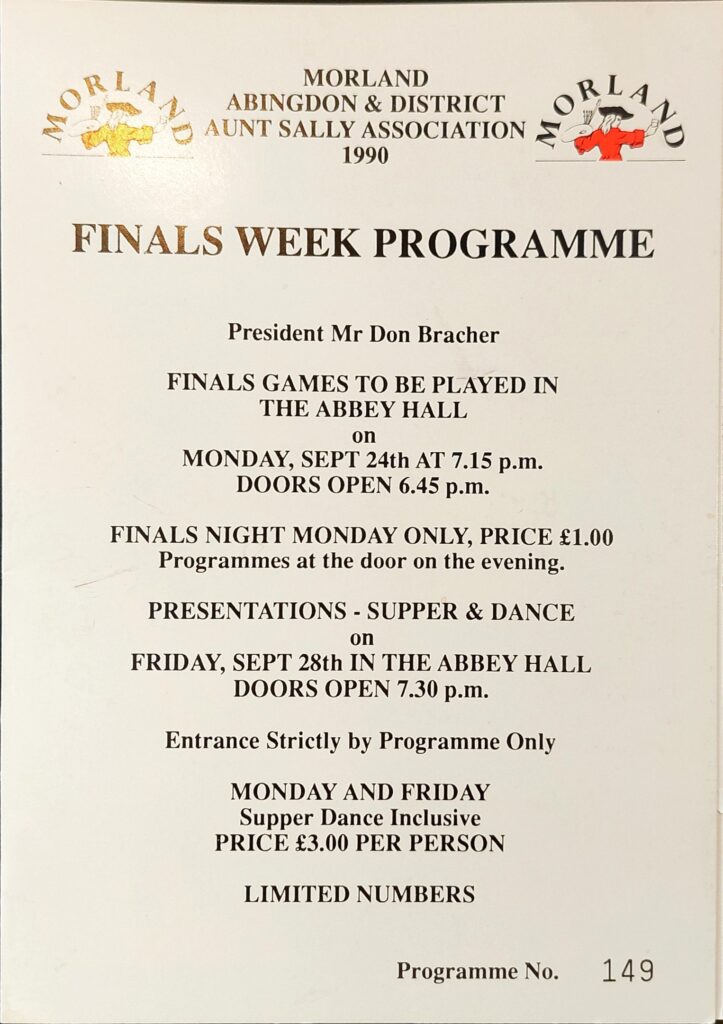 MORLAND

MORLAND
ABINGDON & DISTRICT
AUNT SALLY ASSOCIATION
1990

MORLAND

FINALS WEEK PROGRAMME

President Mr Don Bracher

FINALS GAMES TO BE PLAYED IN
THE ABBEY HALL
on
MONDAY, SEPT 24th AT 7.15 p.m.
DOORS OPEN 6.45 p.m.

FINALS NIGHT MONDAY ONLY, PRICE £1.00
Programmes at the door on the evening.

PRESENTATIONS - SUPPER & DANCE
on
FRIDAY, SEPT 28th IN THE ABBEY HALL
DOORS OPEN 7.30 p.m.

Entrance Strictly by Programme Only

MONDAY AND FRIDAY
Supper Dance Inclusive
PRICE £3.00 PER PERSON

LIMITED NUMBERS

Programme No. 149